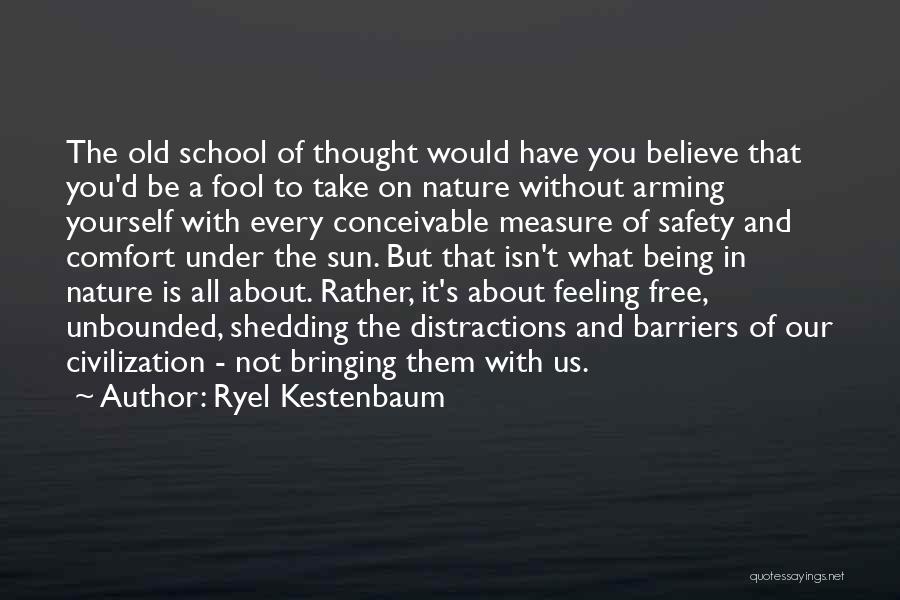 The old school of thought would have you believe that you'd be a fool to take on nature without arming yourself with every conceivable measure of safety and comfort under the sun. But that isn't what being in nature is all about. Rather, it's about feeling free, unbounded, shedding the distractions and barriers of our civilization - not bringing them with us.
~ Author: Ryel Kestenbaum

quotessayings.net